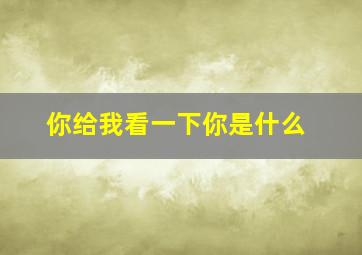 你给我看一下你是什么